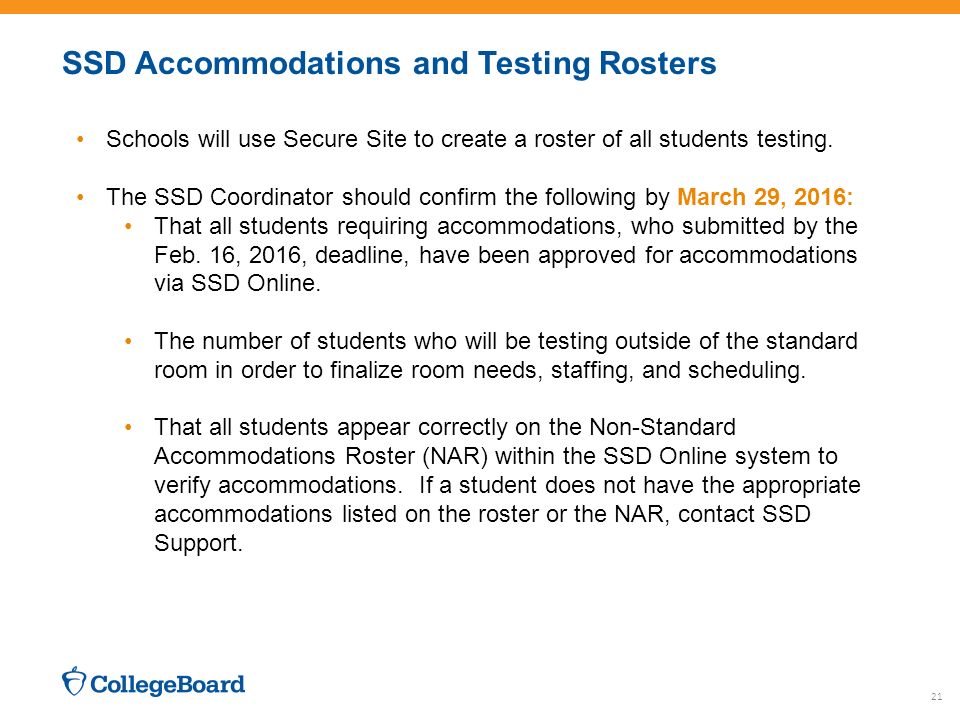 SSD Accommodations and Testing Rosters

• Schools will use Secure Site to create a roster of all students testing.

• The SSD Coordinator should confirm the following by March 29, 2016:
  • That all students requiring accommodations, who submitted by the Feb. 16, 2016, deadline, have been approved for accommodations via SSD Online.

  • The number of students who will be testing outside of the standard room in order to finalize room needs, staffing, and scheduling.

  • That all students appear correctly on the Non-Standard Accommodations Roster (NAR) within the SSD Online system to verify accommodations. If a student does not have the appropriate accommodations listed on the roster or the NAR, contact SSD Support.

CollegeBoard

21